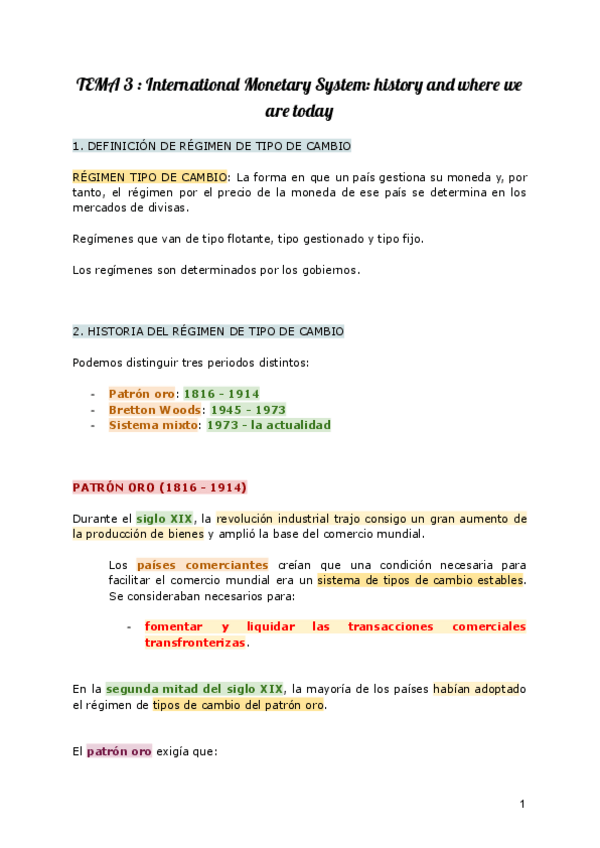 TEMA 3 : International Monetary System: history and where we are today

1. DEFINICIÓN DE RÉGIMEN DE TIPO DE CAMBIO

RÉGIMEN TIPO DE CAMBIO: La forma en que un país gestiona su moneda y, por tanto, el régimen por el precio de la moneda de ese país se determina en los mercados de divisas.

Regímenes que van de tipo flotante, tipo gestionado y tipo fijo.

Los regímenes son determinados por los gobiernos.

2. HISTORIA DEL RÉGIMEN DE TIPO DE CAMBIO

Podemos distinguir tres periodos distintos:

- Patrón oro: 1816 - 1914
- Bretton Woods: 1945 - 1973
- Sistema mixto: 1973 - la actualidad

PATRÓN ORO (1816 - 1914)

Durante el siglo XIX, la revolución industrial trajo consigo un gran aumento de la producción de bienes y amplió la base del comercio mundial.

Los países comerciantes creían que una condición necesaria para facilitar el comercio mundial era un sistema de tipos de cambio estables. Se consideraban necesarios para:

- fomentar y liquidar las transacciones comerciales transfronterizas.

En la segunda mitad del siglo XIX, la mayoría de los países habían adoptado el régimen de tipos de cambio del patrón oro.

El patrón oro exigía que:

1